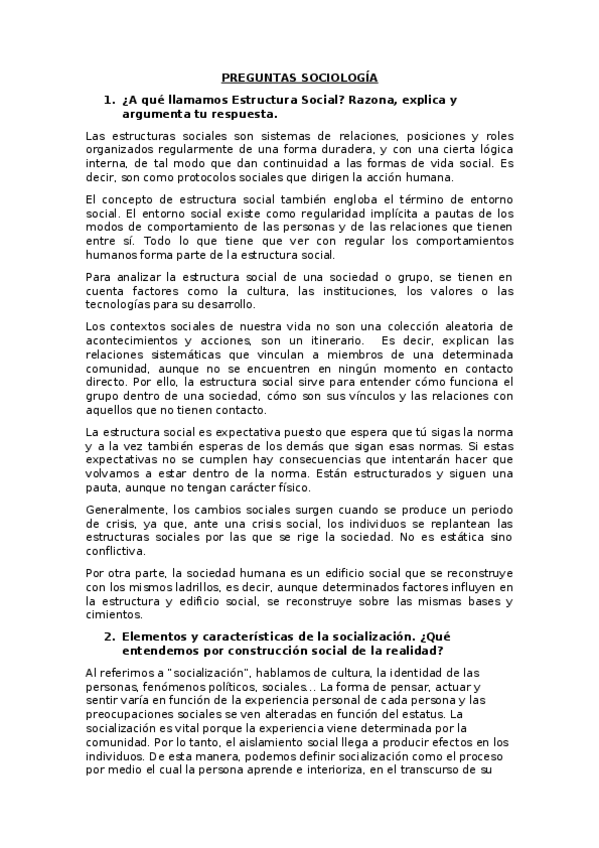 PREGUNTAS SOCIOLOGÍA

1. ¿A qué llamamos Estructura Social? Razona, explica y argumenta tu respuesta.

Las estructuras sociales son sistemas de relaciones, posiciones y roles organizados regularmente de una forma duradera, y con una cierta lógica interna, de tal modo que dan continuidad a las formas de vida social. Es decir, son como protocolos sociales que dirigen la acción humana.

El concepto de estructura social también engloba el término de entorno social. El entorno social existe como regularidad implícita a pautas de los modos de comportamiento de las personas y de las relaciones que tienen entre sí. Todo lo que tiene que ver con regular los comportamientos humanos forma parte de la estructura social.

Para analizar la estructura social de una sociedad o grupo, se tienen en cuenta factores como la cultura, las instituciones, los valores o las tecnologías para su desarrollo.

Los contextos sociales de nuestra vida no son una colección aleatoria de acontecimientos y acciones, son un itinerario. Es decir, explican las relaciones sistemáticas que vinculan a miembros de una determinada comunidad, aunque no se encuentren en ningún momento en contacto directo. Por ello, la estructura social sirve para entender cómo funciona el grupo dentro de una sociedad, cómo son sus vínculos y las relaciones con aquellos que no tienen contacto.

La estructura social es expectativa puesto que espera que tú sigas la norma y a la vez también esperas de los demás que sigan esas normas. Si estas expectativas no se cumplen hay consecuencias que intentarán hacer que volvamos a estar dentro de la norma. Están estructurados y siguen una pauta, aunque no tengan carácter físico.

Generalmente, los cambios sociales surgen cuando se produce un periodo de crisis, ya que, ante una crisis social, los individuos se replantean las estructuras sociales por las que se rige la sociedad. No es estática sino conflictiva.

Por otra parte, la sociedad humana es un edificio social que se reconstruye con los mismos ladrillos, es decir, aunque determinados factores influyen en la estructura y edificio social, se reconstruye sobre las mismas bases y cimientos.

2. Elementos y características de la socialización. ¿Qué entendemos por construcción social de la realidad?

Al referimos a "socialización", hablamos de cultura, la identidad de las personas, fenómenos políticos, sociales... La forma de pensar, actuar y sentir varía en función de la experiencia personal de cada persona y las preocupaciones sociales se ven alteradas en función del estatus. La socialización es vital porque la experiencia viene determinada por la comunidad. Por lo tanto, el aislamiento social llega a producir efectos en los individuos. De esta manera, podemos definir socialización como el proceso por medio el cual la persona aprende e interioriza, en el transcurso de su